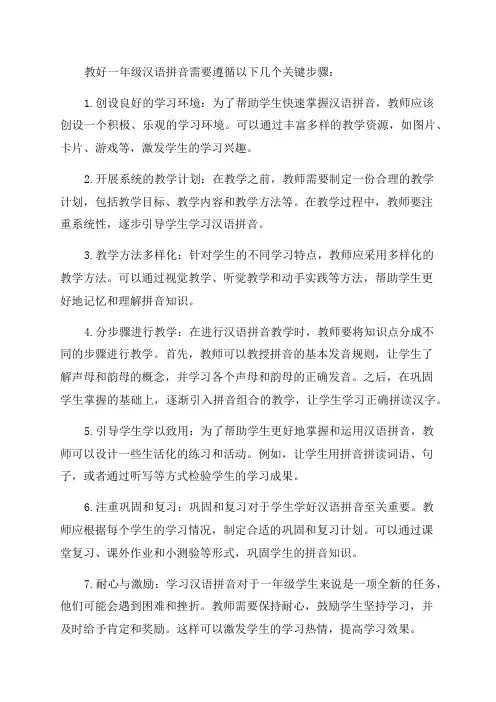 教好一年级汉语拼音需要遵循以下几个关键步骤：

1.创设良好的学习环境：为了帮助学生快速掌握汉语拼音，教师应该创设一个积极、乐观的学习环境。可以通过丰富多样的教学资源，如图片、卡片、游戏等，激发学生的学习兴趣。

2.开展系统的教学计划：在教学之前，教师需要制定一份合理的教学计划，包括教学目标、教学内容和教学方法等。在教学过程中，教师要注重系统性，逐步引导学生学习汉语拼音。

3.教学方法多样化：针对学生的不同学习特点，教师应采用多样化的教学方法。可以通过视觉教学、听觉教学和动手实践等方法，帮助学生更好地记忆和理解拼音知识。

4.分步骤进行教学：在进行汉语拼音教学时，教师要将知识点分成不同的步骤进行教学。首先，教师可以教授拼音的基本发音规则，让学生了解声母和韵母的概念，并学习各个声母和韵母的正确发音。之后，在巩固学生掌握的基础上，逐渐引入拼音组合的教学，让学生学习正确拼读汉字。

5.引导学生学以致用：为了帮助学生更好地掌握和运用汉语拼音，教师可以设计一些生活化的练习和活动。例如，让学生用拼音拼读词语、句子，或者通过听写等方式检验学生的学习成果。

6.注重巩固和复习：巩固和复习对于学生学好汉语拼音至关重要。教师应根据每个学生的学习情况，制定合适的巩固和复习计划。可以通过课堂复习、课外作业和小测验等形式，巩固学生的拼音知识。

7.耐心与激励：学习汉语拼音对于一年级学生来说是一项全新的任务，他们可能会遇到困难和挫折。教师需要保持耐心，鼓励学生坚持学习，并及时给予肯定和奖励。这样可以激发学生的学习热情，提高学习效果。